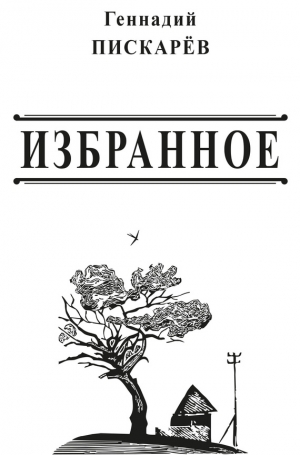 Геннадий
ПИСКАРЁВ

ИЗБРАННОЕ